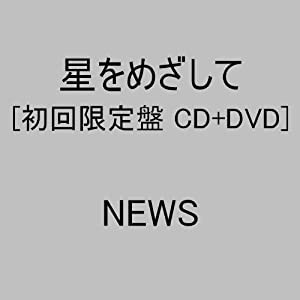 星をめざして
[初回限定盤 CD+DVD]

NEWS